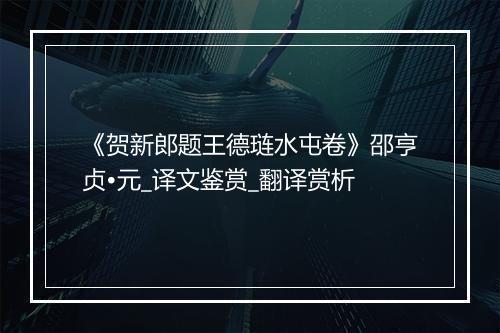 《贺新郎题王德琏水屯卷》邵亨贞•元_译文鉴赏_翻译赏析